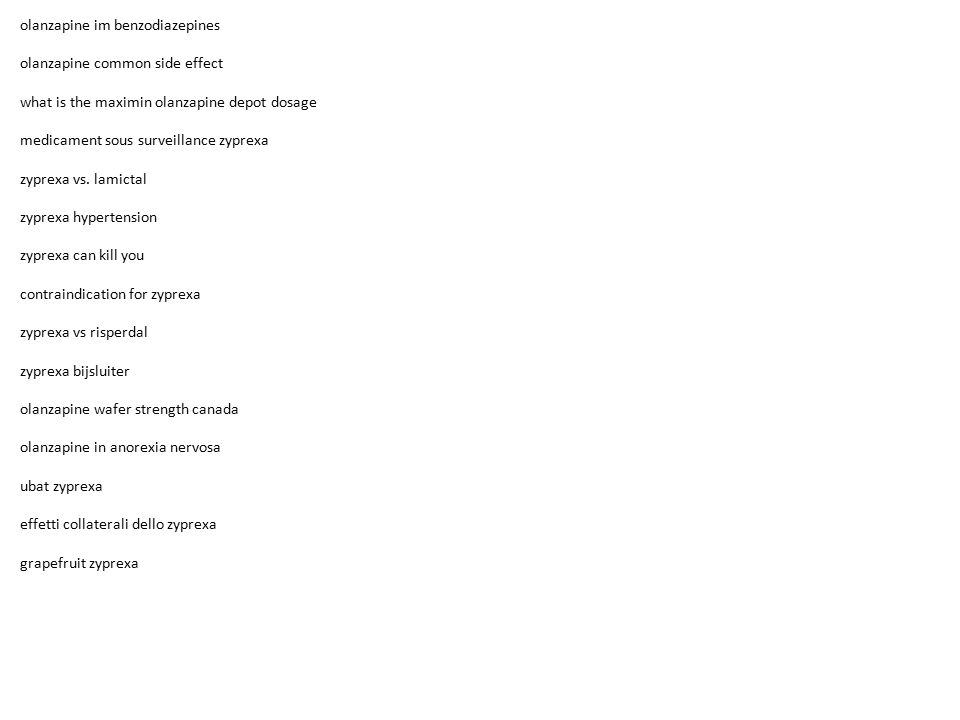 olanzapine im benzodiazepines

olanzapine common side effect

what is the maximin olanzapine depot dosage

medicament sous surveillance zyprexa

zyprexa vs. lamictal

zyprexa hypertension

zyprexa can kill you

contraindication for zyprexa

zyprexa vs risperdal

zyprexa bijsluiter

olanzapine wafer strength canada

olanzapine in anorexia nervosa

ubat zyprexa

effetti collaterali dello zyprexa

grapefruit zyprexa